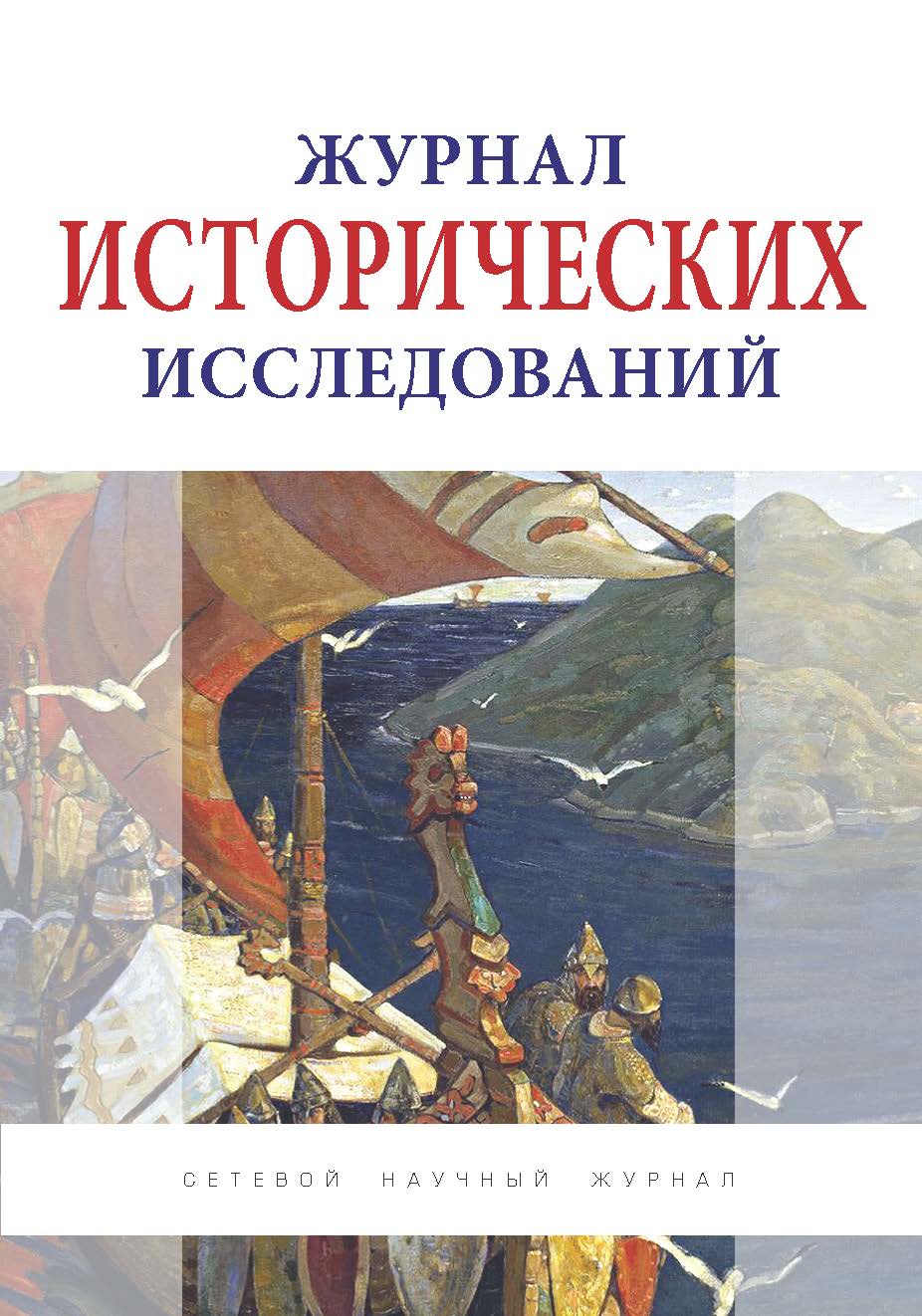 ЖУРНАЛ
ИСТОРИЧЕСКИХ
ИССЛЕДОВАНИЙ

СЕТЕВОЙ НАУЧНЫЙ ЖУРНАЛ